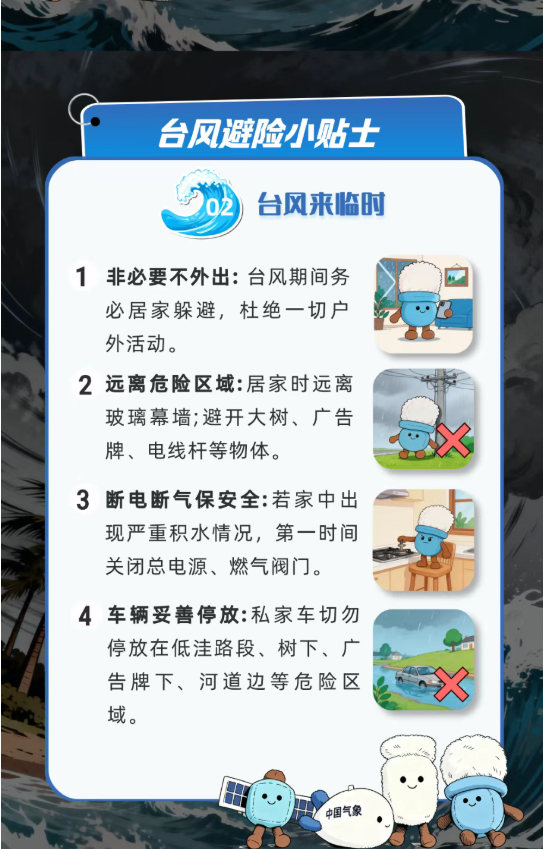 台风避险小贴士

02 台风来临时

1 非必要不外出：台风期间务必居家躲避，杜绝一切户外活动。

2 远离危险区域：居家时远离玻璃幕墙;避开大树、广告牌、电线杆等物体。

3 断电断气保安全：若家中出现严重积水情况，第一时间关闭总电源、燃气阀门。

4 车辆妥善停放：私家车切勿停放在低洼路段、树下、广告牌下、河道边等危险区域。

中国气象